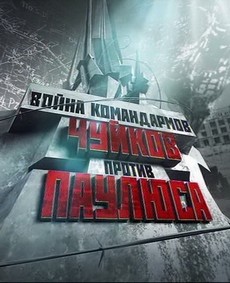 ВОЙНА КОМАНДАРМОВ
ЧУЙКОВ
ПРОТИВ
ПАУЛЮСА